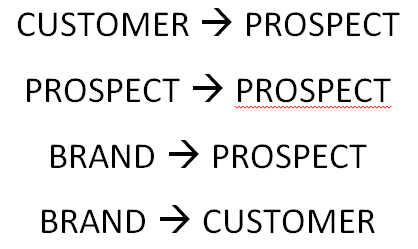 CUSTOMER → PROSPECT

PROSPECT → PROSPECT

BRAND → PROSPECT

BRAND → CUSTOMER